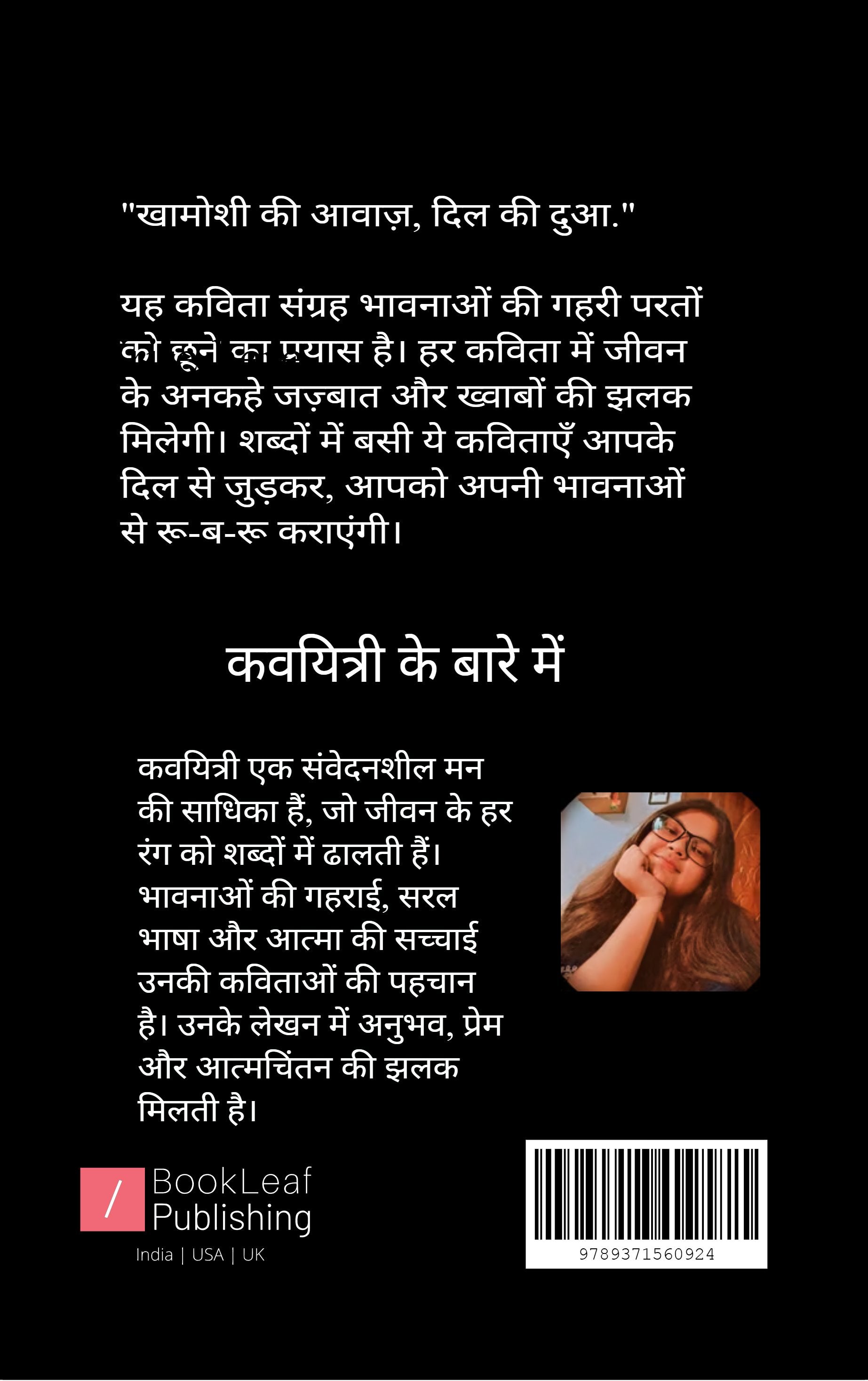 "खामोशी की आवाज़, दिल की दुआ."

यह कविता संग्रह भावनाओं की गहरी परतों को छूने का प्रयास है। हर कविता में जीवन के अनकहे जज़्बात और ख्वाबों की झलक मिलेगी। शब्दों में बसी ये कविताएँ आपके दिल से जुड़कर, आपको अपनी भावनाओं से रू-ब-रू कराएंगी।

कवयित्री के बारे में

कवयित्री एक संवेदनशील मन की साधिका हैं, जो जीवन के हर रंग को शब्दों में ढालती हैं। भावनाओं की गहराई, सरल भाषा और आत्मा की सच्चाई उनकी कविताओं की पहचान है। उनके लेखन में अनुभव, प्रेम और आत्मचिंतन की झलक मिलती है।

/ BookLeaf Publishing
India | USA | UK

9789371560924